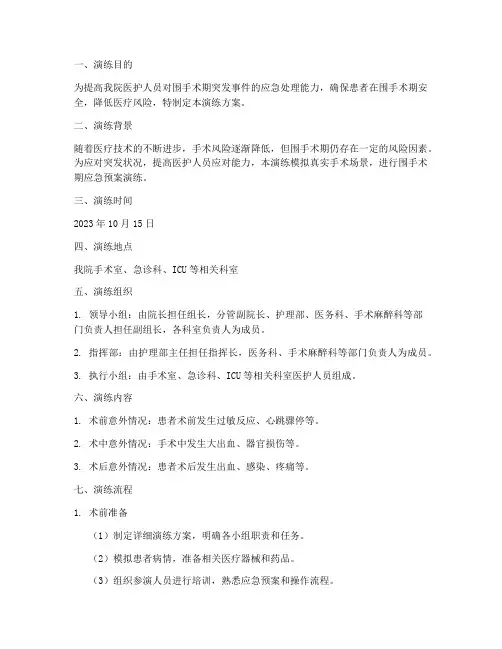 一、演练目的

为提高我院医护人员对围手术期突发事件的应急处理能力，确保患者在围手术期安全，降低医疗风险，特制定本演练方案。

二、演练背景

随着医疗技术的不断进步，手术风险逐渐降低，但围手术期仍存在一定的风险因素。为应对突发状况，提高医护人员应对能力，本演练模拟真实手术场景，进行围手术期应急预案演练。

三、演练时间

2023 年 10 月 15 日

四、演练地点

我院手术室、急诊科、ICU 等相关科室

五、演练组织

1. 领导小组：由院长担任组长，分管副院长、护理部、医务科、手术麻醉科等部门负责人担任副组长，各科室负责人为成员。

2. 指挥部：由护理部主任担任指挥长，医务科、手术麻醉科等部门负责人为成员。

3. 执行小组：由手术室、急诊科、ICU 等相关科室医护人员组成。

六、演练内容

1. 术前意外情况：患者术前发生过敏反应、心跳骤停等。

2. 术中意外情况：手术中发生大出血、器官损伤等。

3. 术后意外情况：患者术后发生出血、感染、疼痛等。

七、演练流程

1. 术前准备

（1）制定详细演练方案，明确各小组职责和任务。

（2）模拟患者病情，准备相关医疗器械和药品。

（3）组织参演人员进行培训，熟悉应急预案和操作流程。